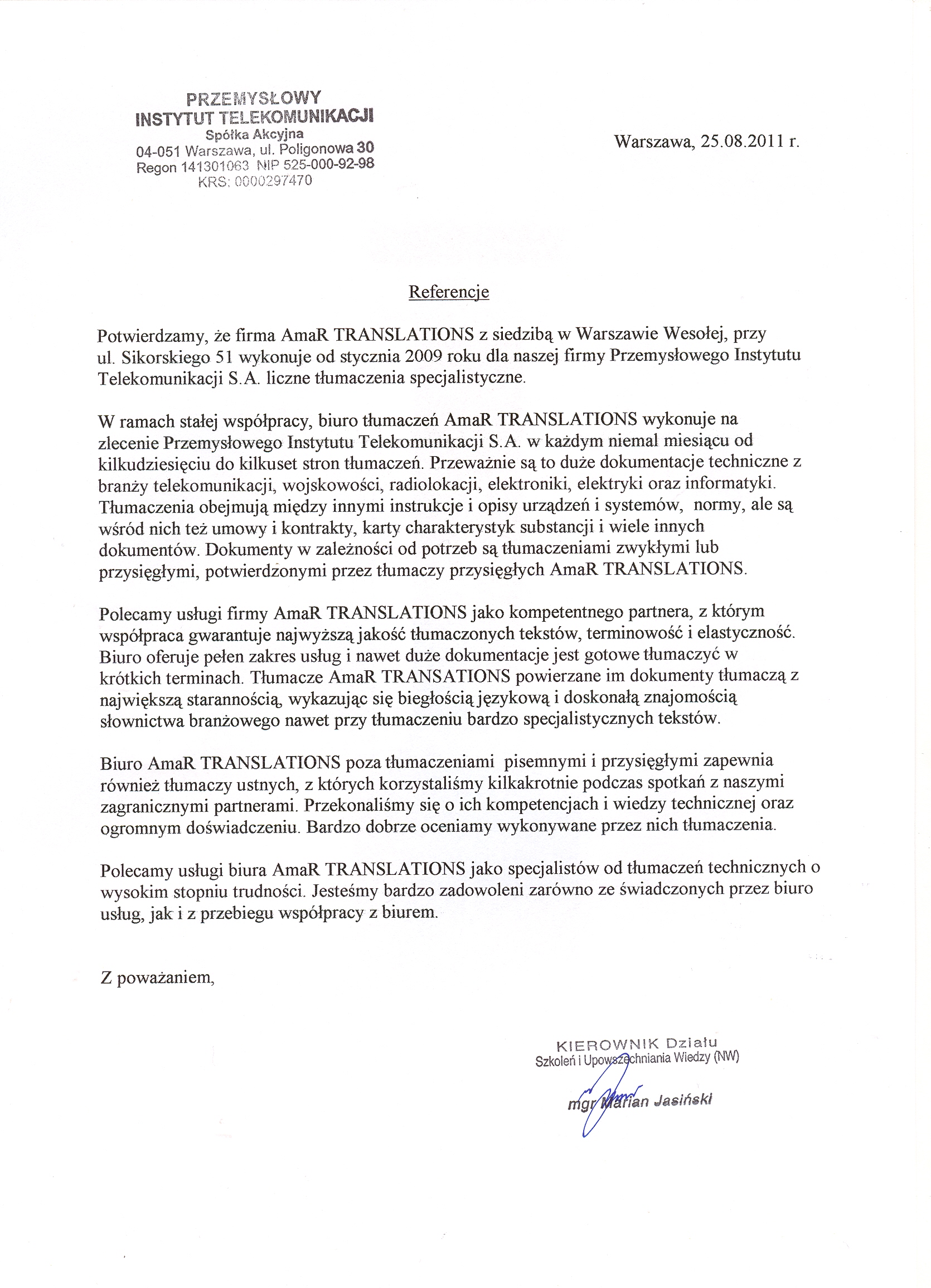 PRZEMYSŁOWY
INSTYTUT TELEKOMUNIKACJI
Spółka Akcyjna
04-051 Warszawa, ul. Poligonowa 30
Regon 141301063 NIP 525-000-92-98
KRS: 0000297470

Warszawa, 25.08.2011 r.

Referencje

Potwierdzamy, że firma AmaR TRANSLATIONS z siedzibą w Warszawie Wesołej, przy ul. Sikorskiego 51 wykonuje od stycznia 2009 roku dla naszej firmy Przemysłowego Instytutu Telekomunikacji S.A. liczne tłumaczenia specjalistyczne.

W ramach stałej współpracy, biuro tłumaczeń AmaR TRANSLATIONS wykonuje na zlecenie Przemysłowego Instytutu Telekomunikacji S.A. w każdym niemal miesiącu od kilkudziesięciu do kilkuset stron tłumaczeń. Przeważnie są to duże dokumentacje techniczne z branży telekomunikacji, wojskowości, radiolokacji, elektroniki, elektryki oraz informatyki. Tłumaczenia obejmują między innymi instrukcje i opisy urządzeń i systemów, normy, ale są wśród nich też umowy i kontrakty, karty charakterystyk substancji i wiele innych dokumentów. Dokumenty w zależności od potrzeb są tłumaczeniami zwykłymi lub przysięgłymi, potwierdzonymi przez tłumaczy przysięgłych AmaR TRANSLATIONS.

Polecamy usługi firmy AmaR TRANSLATIONS jako kompetentnego partnera, z którym współpraca gwarantuje najwyższą jakość tłumaczonych tekstów, terminowość i elastyczność. Biuro oferuje pełen zakres usług i nawet duże dokumentacje jest gotowe tłumaczyć w krótkich terminach. Tłumacze AmaR TRANSATIONS powierzane im dokumenty tłumaczą z największą starannością, wykazując się biegłością językową i doskonałą znajomością słownictwa branżowego nawet przy tłumaczeniu bardzo specjalistycznych tekstów.

Biuro AmaR TRANSLATIONS poza tłumaczeniami pisemnymi i przysięgłymi zapewnia również tłumaczy ustnych, z których korzystaliśmy kilkakrotnie podczas spotkań z naszymi zagranicznymi partnerami. Przekonaliśmy się o ich kompetencjach i wiedzy technicznej oraz ogromnym doświadczeniu. Bardzo dobrze oceniamy wykonywane przez nich tłumaczenia.

Polecamy usługi biura AmaR TRANSLATIONS jako specjalistów od tłumaczeń technicznych o wysokim stopniu trudności. Jesteśmy bardzo zadowoleni zarówno ze świadczonych przez biuro usług, jak i z przebiegu współpracy z biurem.

Z poważaniem,

KIEROWNIK Działu
Szkoleń i Upowszechniania Wiedzy (NW)
mgr Marian Jasiński